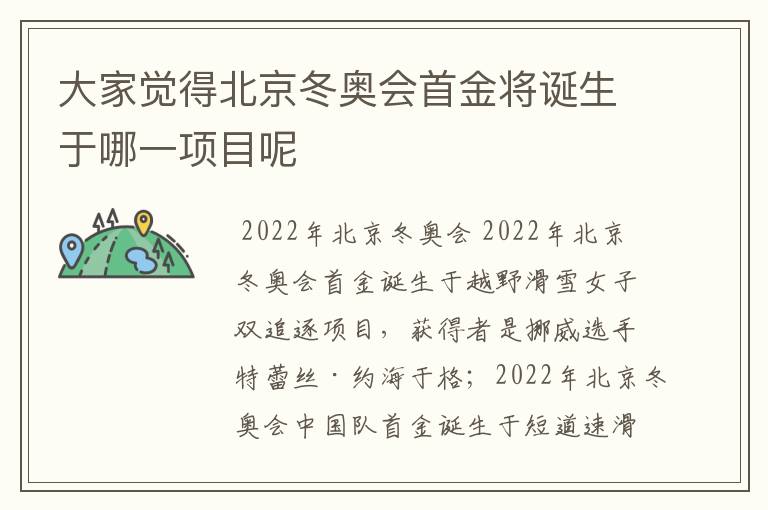 大家觉得北京冬奥会首金将诞生于哪一项目呢

2022年北京冬奥会 2022年北京冬奥会首金诞生于越野滑雪女子双追逐项目，获得者是挪威选手特蕾丝·约海于格；2022年北京冬奥会中国队首金诞生于短道速滑